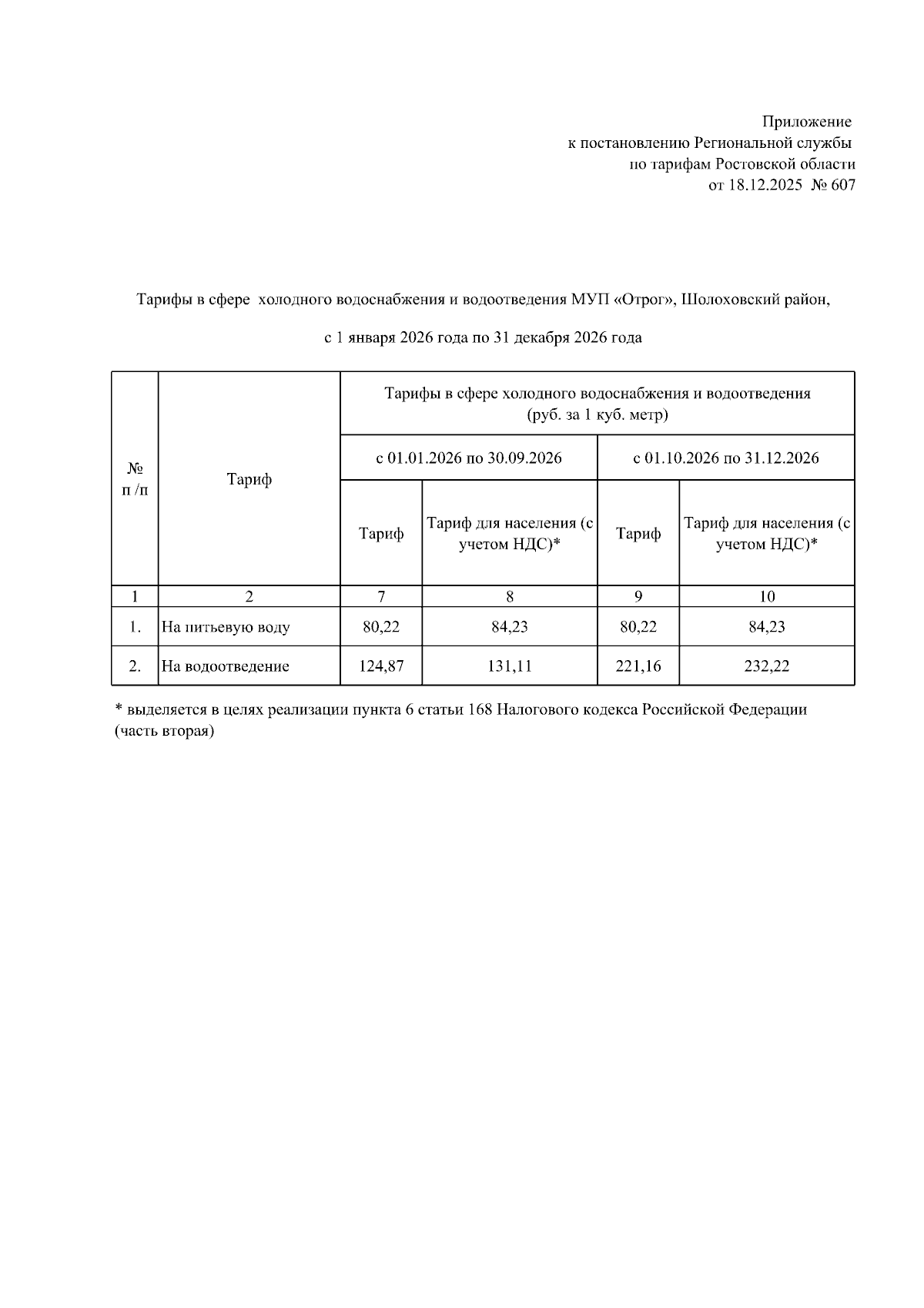 Приложение
к постановлению Региональной службы
по тарифам Ростовской области
от 18.12.2025 № 607

Тарифы в сфере холодного водоснабжения и водоотведения МУП «Отрог», Шолоховский район,

с 1 января 2026 года по 31 декабря 2026 года

| № п /п | Тариф | Тарифы в сфере холодного водоснабжения и водоотведения (руб. за 1 куб. метр) | | | |
|---|---|---|---|---|---|
| | | с 01.01.2026 по 30.09.2026 | | с 01.10.2026 по 31.12.2026 | |
| | | Тариф | Тариф для населения (с учетом НДС)* | Тариф | Тариф для населения (с учетом НДС)* |
| 1 | 2 | 7 | 8 | 9 | 10 |
| 1. | На питьевую воду | 80,22 | 84,23 | 80,22 | 84,23 |
| 2. | На водоотведение | 124,87 | 131,11 | 221,16 | 232,22 |

* выделяется в целях реализации пункта 6 статьи 168 Налогового кодекса Российской Федерации (часть вторая)